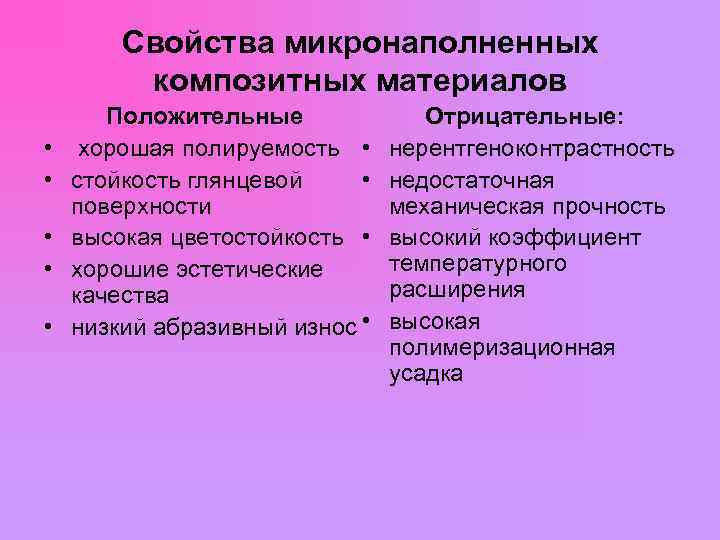 Свойства микронаполненных композитных материалов

Положительные
• хорошая полируемость
• стойкость глянцевой поверхности
• высокая цветостойкость
• хорошие эстетические качества
• низкий абразивный износ

Отрицательные:
• нерентгеноконтрастность
• недостаточная механическая прочность
• высокий коэффициент температурного расширения
• высокая полимеризационная усадка